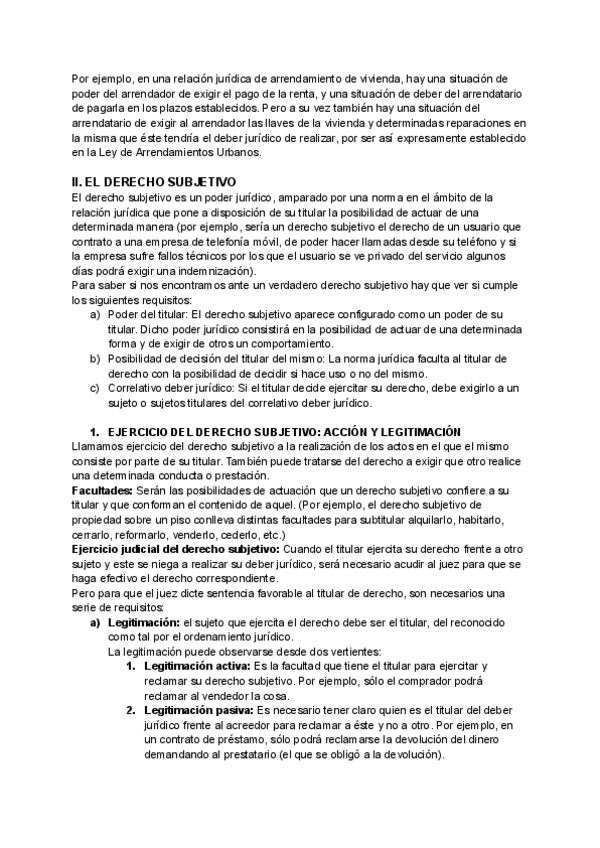 Por ejemplo, en una relación jurídica de arrendamiento de vivienda, hay una situación de poder del arrendador de exigir el pago de la renta, y una situación de deber del arrendatario de pagarla en los plazos establecidos. Pero a su vez también hay una situación del arrendatario de exigir al arrendador las llaves de la vivienda y determinadas reparaciones en la misma que éste tendría el deber jurídico de realizar, por ser así expresamente establecido en la Ley de Arrendamientos Urbanos.

II. EL DERECHO SUBJETIVO
El derecho subjetivo es un poder jurídico, amparado por una norma en el ámbito de la relación jurídica que pone a disposición de su titular la posibilidad de actuar de una determinada manera (por ejemplo, sería un derecho subjetivo el derecho de un usuario que contrato a una empresa de telefonía móvil, de poder hacer llamadas desde su teléfono y si la empresa sufre fallos técnicos por los que el usuario se ve privado del servicio algunos días podrá exigir una indemnización).
Para saber si nos encontramos ante un verdadero derecho subjetivo hay que ver si cumple los siguientes requisitos:
a) Poder del titular: El derecho subjetivo aparece configurado como un poder de su titular. Dicho poder jurídico consistirá en la posibilidad de actuar de una determinada forma y de exigir de otros un comportamiento.
b) Posibilidad de decisión del titular del mismo: La norma jurídica faculta al titular de derecho con la posibilidad de decidir si hace uso o no del mismo.
c) Correlativo deber jurídico: Si el titular decide ejercitar su derecho, debe exigirlo a un sujeto o sujetos titulares del correlativo deber jurídico.

1. EJERCICIO DEL DERECHO SUBJETIVO: ACCIÓN Y LEGITIMACIÓN
Llamamos ejercicio del derecho subjetivo a la realización de los actos en el que el mismo consiste por parte de su titular. También puede tratarse del derecho a exigir que otro realice una determinada conducta o prestación.
Facultades: Serán las posibilidades de actuación que un derecho subjetivo confiere a su titular y que conforman el contenido de aquel. (Por ejemplo, el derecho subjetivo de propiedad sobre un piso conlleva distintas facultades para subtitular alquilarlo, habitarlo, cerrarlo, reformarlo, venderlo, cederlo, etc.)
Ejercicio judicial del derecho subjetivo: Cuando el titular ejercita su derecho frente a otro sujeto y este se niega a realizar su deber jurídico, será necesario acudir al juez para que se haga efectivo el derecho correspondiente.
Pero para que el juez dicte sentencia favorable al titular de derecho, son necesarios una serie de requisitos:
a) Legitimación: el sujeto que ejercita el derecho debe ser el titular, del reconocido como tal por el ordenamiento jurídico.
La legitimación puede observarse desde dos vertientes:
1. Legitimación activa: Es la facultad que tiene el titular para ejercitar y reclamar su derecho subjetivo. Por ejemplo, sólo el comprador podrá reclamar al vendedor la cosa.
2. Legitimación pasiva: Es necesario tener claro quien es el titular del deber jurídico frente al acreedor para reclamar a éste y no a otro. Por ejemplo, en un contrato de préstamo, sólo podrá reclamarse la devolución del dinero demandando al prestatario (el que se obligó a la devolución).